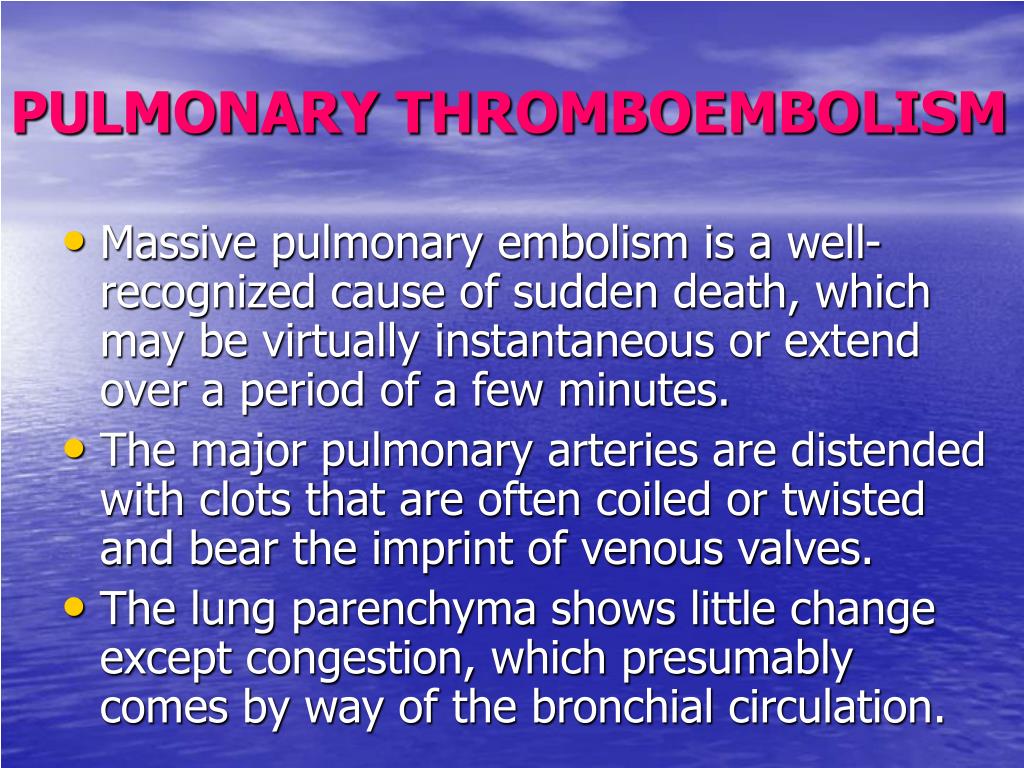 PULMONARY THROMBOEMBOLISM

• Massive pulmonary embolism is a well-recognized cause of sudden death, which may be virtually instantaneous or extend over a period of a few minutes.
• The major pulmonary arteries are distended with clots that are often coiled or twisted and bear the imprint of venous valves.
• The lung parenchyma shows little change except congestion, which presumably comes by way of the bronchial circulation.